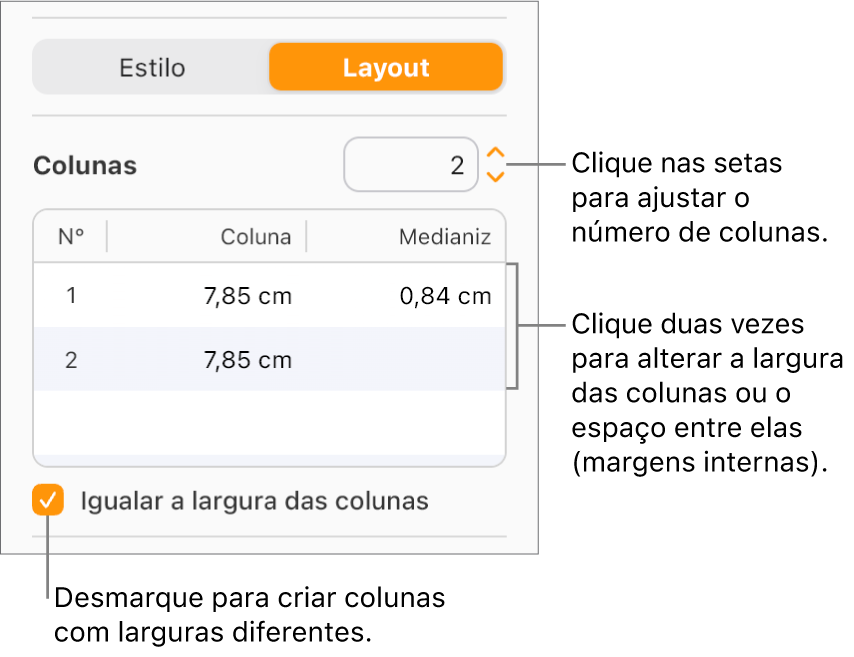 Estilo
Layout

Colunas
2

Clique nas setas para ajustar o número de colunas.

| Nº | Coluna | Medianiz |
|---|---|---|
| 1 | 7,85 cm | 0,84 cm |
| 2 | 7,85 cm | |

Clique duas vezes para alterar a largura das colunas ou o espaço entre elas (margens internas).

Igualar a largura das colunas

Desmarque para criar colunas com larguras diferentes.